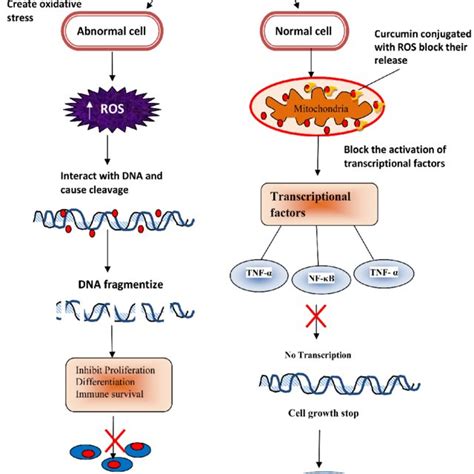 Create oxidative stress

Abnormal cell

↑ ROS

Interact with DNA and cause cleavage

DNA fragmentize

Inhibit Proliferation
Differentiation
Immune survival

Normal cell

Curcumin conjugated with ROS block their release

Mitochondria

Block the activation of transcriptional factors

Transcriptional factors

TNF-α

NF-κB

TNF- α

No Transcription

Cell growth stop